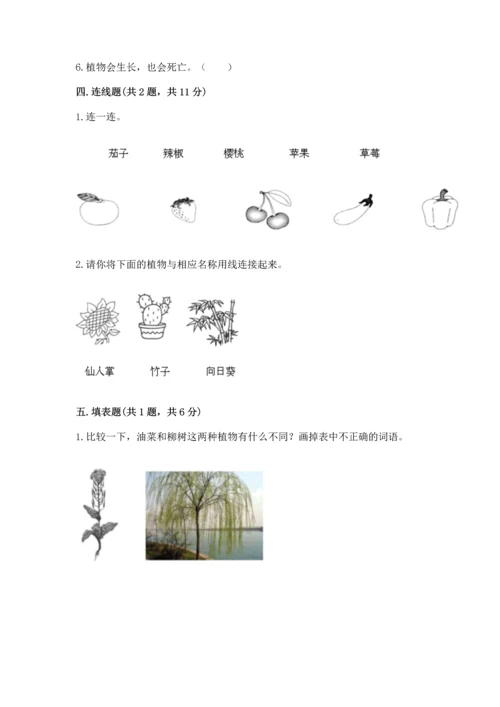 6. 植物会生长，也会死亡。（　　）

四. 连线题(共 2 题，共 11 分)

1. 连一连。

茄子　　辣椒　　樱桃　　苹果　　草莓

2. 请你将下面的植物与相应名称用线连接起来。

仙人掌　　竹子　　向日葵

五. 填表题(共 1 题，共 6 分)

1. 比较一下，油菜和柳树这两种植物有什么不同？画掉表中不正确的词语。